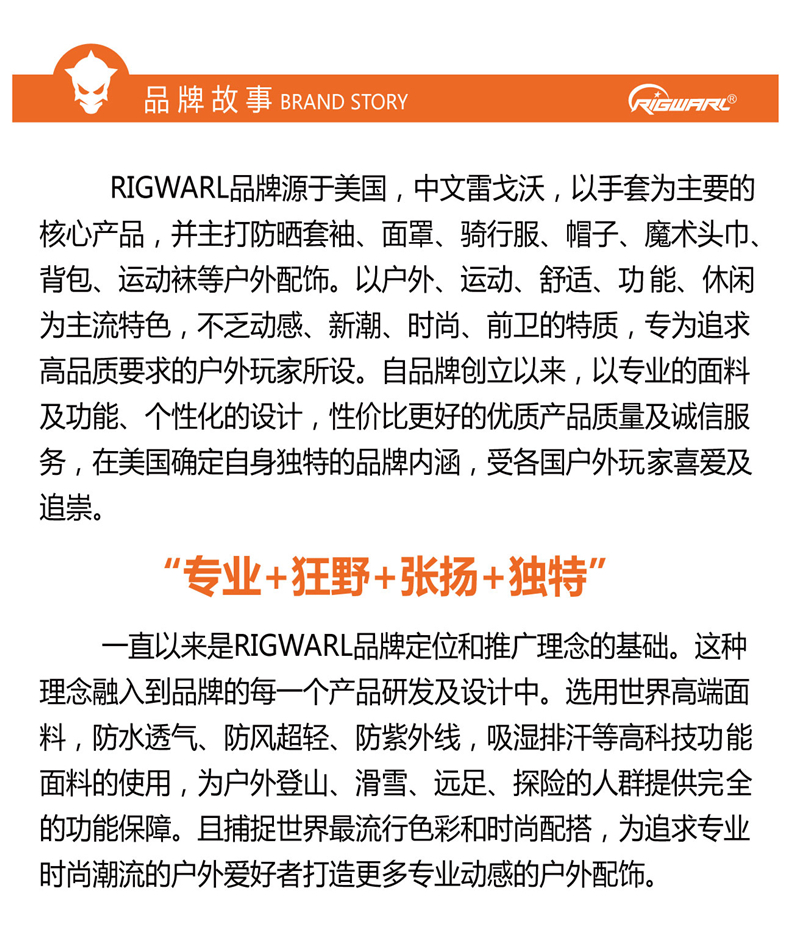 品牌故事 BRAND STORY

RIGWARL®

RIGWARL品牌源于美国，中文雷戈沃，以手套为主要的核心产品，并主打防晒套袖、面罩、骑行服、帽子、魔术头巾、背包、运动袜等户外配饰。以户外、运动、舒适、功能、休闲为主流特色，不乏动感、新潮、时尚、前卫的特质，专为追求高品质要求的户外玩家所设。自品牌创立以来，以专业的面料及功能、个性化的设计，性价比更好的优质产品质量及诚信服务，在美国确定自身独特的品牌内涵，受各国户外玩家喜爱及追崇。

“专业+狂野+张扬+独特”

一直以来是RIGWARL品牌定位和推广理念的基础。这种理念融入到品牌的每一个产品研发及设计中。选用世界高端面料，防水透气、防风超轻、防紫外线，吸湿排汗等高科技功能面料的使用，为户外登山、滑雪、远足、探险的人群提供完全的功能保障。且捕捉世界最流行色彩和时尚配搭，为追求专业时尚潮流的户外爱好者打造更多专业动感的户外配饰。